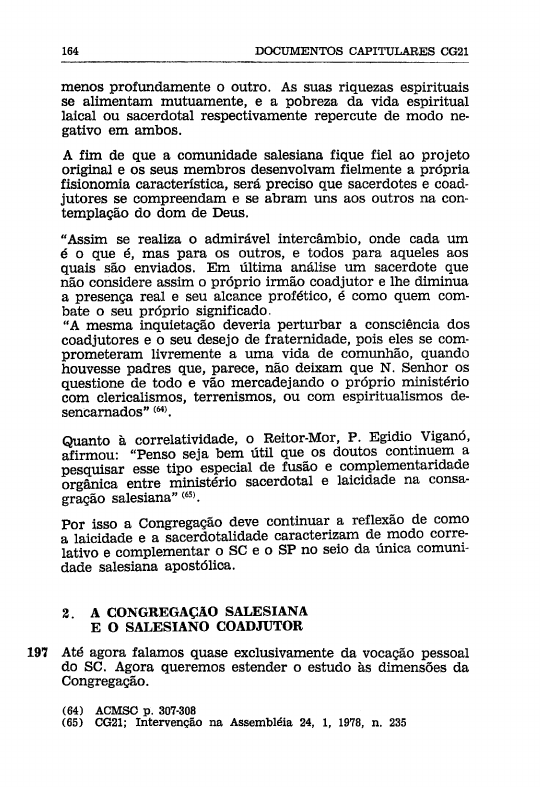 164 DOCUMENTOS CAPITULARES CG21

menos profundamente o outro. As suas riquezas espirituais se alimentam mutuamente, e a pobreza da vida espiritual laical ou sacerdotal respectivamente repercute de modo negativo em ambos.

A fim de que a comunidade salesiana fique fiel ao projeto original e os seus membros desenvolvam fielmente a própria fisionomia característica, será preciso que sacerdotes e coadjutores se compreendam e se abram uns aos outros na contemplação do dom de Deus.

"Assim se realiza o admirável intercâmbio, onde cada um é o que é, mas para os outros, e todos para aqueles aos quais são enviados. Em última análise um sacerdote que não considere assim o próprio irmão coadjutor e lhe diminua a presença real e seu alcance profético, é como quem combate o seu próprio significado.
"A mesma inquietação deveria perturbar a consciência dos coadjutores e o seu desejo de fraternidade, pois eles se comprometeram livremente a uma vida de comunhão, quando houvesse padres que, parece, não deixam que N. Senhor os questione de todo e vão mercadejando o próprio ministério com clericalismos, terrenismos, ou com espiritualismos desencarnados" $^{(64)}$.

Quanto à correlatividade, o Reitor-Mor, P. Egidio Viganó, afirmou: "Penso seja bem útil que os doutos continuem a pesquisar esse tipo especial de fusão e complementaridade orgânica entre ministério sacerdotal e laicidade na consagração salesiana" $^{(65)}$.

Por isso a Congregação deve continuar a reflexão de como a laicidade e a sacerdotalidade caracterizam de modo correlativo e complementar o SC e o SP no seio da única comunidade salesiana apostólica.

2. A CONGREGAÇÃO SALESIANA E O SALESIANO COADJUTOR

197 Até agora falamos quase exclusivamente da vocação pessoal do SC. Agora queremos estender o estudo às dimensões da Congregação.

(64) ACMSC p. 307-308
(65) CG21; Intervenção na Assembléia 24, 1, 1978, n. 235